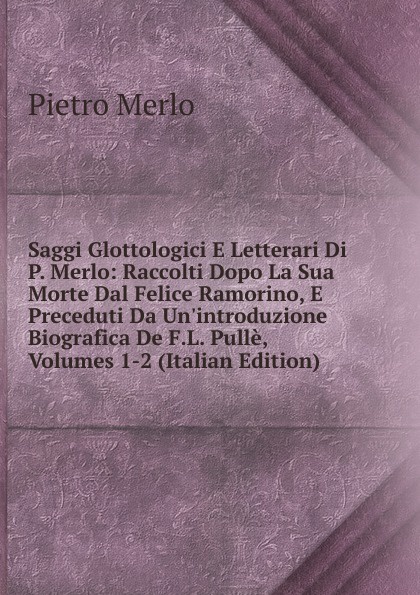 Pietro Merlo

Saggi Glottologici E Letterari Di P. Merlo: Raccolti Dopo La Sua Morte Dal Felice Ramorino, E Preceduti Da Un'introduzione Biografica De F.L. Pullè, Volumes 1-2 (Italian Edition)